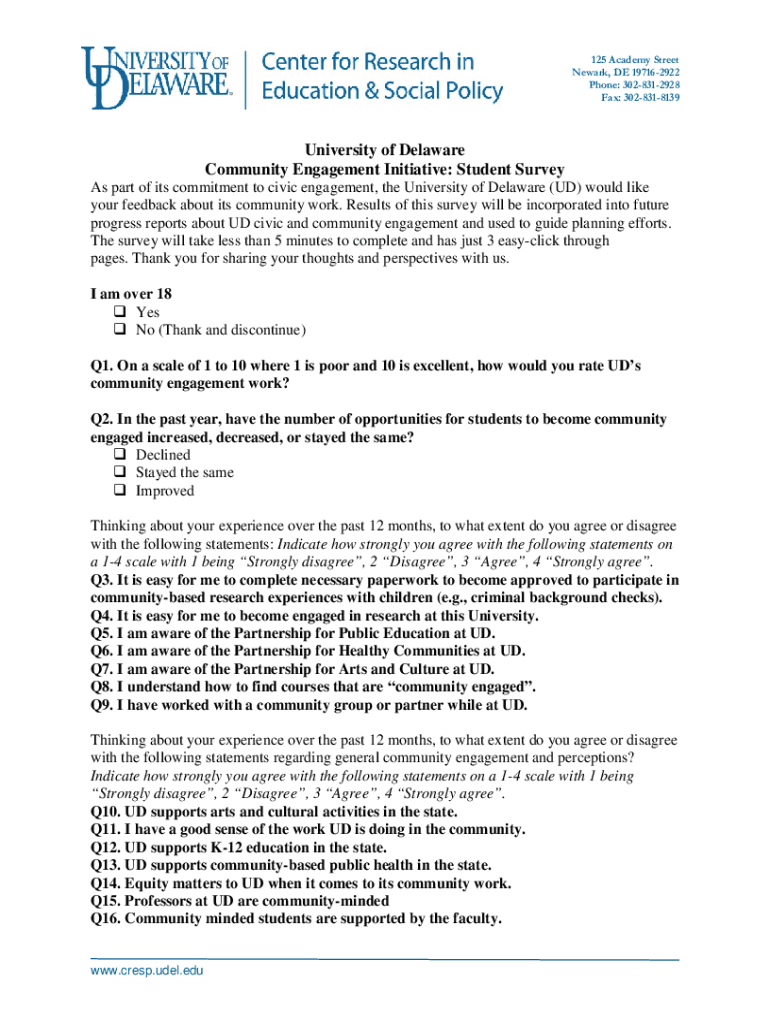 UNIVERSITY OF DELAWARE.

Center for Research in Education & Social Policy

125 Academy Street
Newark, DE 19716-2922
Phone: 302-831-2928
Fax: 302-831-8139

University of Delaware
Community Engagement Initiative: Student Survey

As part of its commitment to civic engagement, the University of Delaware (UD) would like your feedback about its community work. Results of this survey will be incorporated into future progress reports about UD civic and community engagement and used to guide planning efforts. The survey will take less than 5 minutes to complete and has just 3 easy-click through pages. Thank you for sharing your thoughts and perspectives with us.

I am over 18
❑ Yes
❑ No (Thank and discontinue)

Q1. On a scale of 1 to 10 where 1 is poor and 10 is excellent, how would you rate UD's community engagement work?

Q2. In the past year, have the number of opportunities for students to become community engaged increased, decreased, or stayed the same?
❑ Declined
❑ Stayed the same
❑ Improved

Thinking about your experience over the past 12 months, to what extent do you agree or disagree with the following statements: Indicate how strongly you agree with the following statements on a 1-4 scale with 1 being "Strongly disagree", 2 "Disagree", 3 "Agree", 4 "Strongly agree".
Q3. It is easy for me to complete necessary paperwork to become approved to participate in community-based research experiences with children (e.g., criminal background checks).
Q4. It is easy for me to become engaged in research at this University.
Q5. I am aware of the Partnership for Public Education at UD.
Q6. I am aware of the Partnership for Healthy Communities at UD.
Q7. I am aware of the Partnership for Arts and Culture at UD.
Q8. I understand how to find courses that are "community engaged".
Q9. I have worked with a community group or partner while at UD.

Thinking about your experience over the past 12 months, to what extent do you agree or disagree with the following statements regarding general community engagement and perceptions? Indicate how strongly you agree with the following statements on a 1-4 scale with 1 being "Strongly disagree", 2 "Disagree", 3 "Agree", 4 "Strongly agree".
Q10. UD supports arts and cultural activities in the state.
Q11. I have a good sense of the work UD is doing in the community.
Q12. UD supports K-12 education in the state.
Q13. UD supports community-based public health in the state.
Q14. Equity matters to UD when it comes to its community work.
Q15. Professors at UD are community-minded
Q16. Community minded students are supported by the faculty.

www.cresp.udel.edu